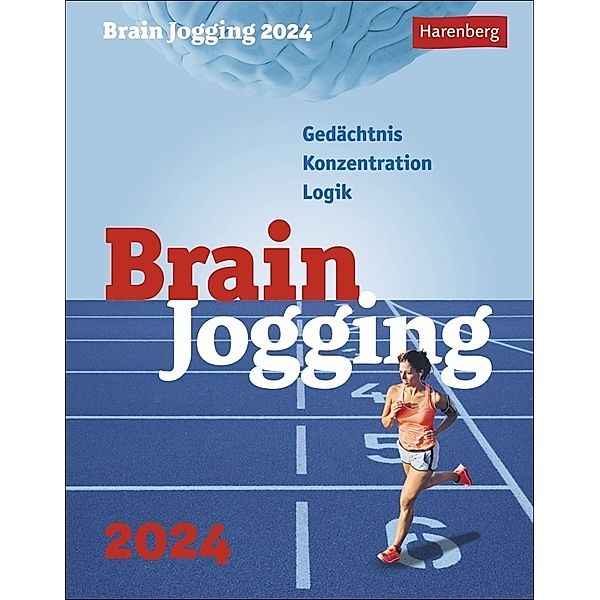 Brain Jogging 2024

Harenberg

Gedächtnis
Konzentration
Logik

Brain
Jogging

4

5

6

2024